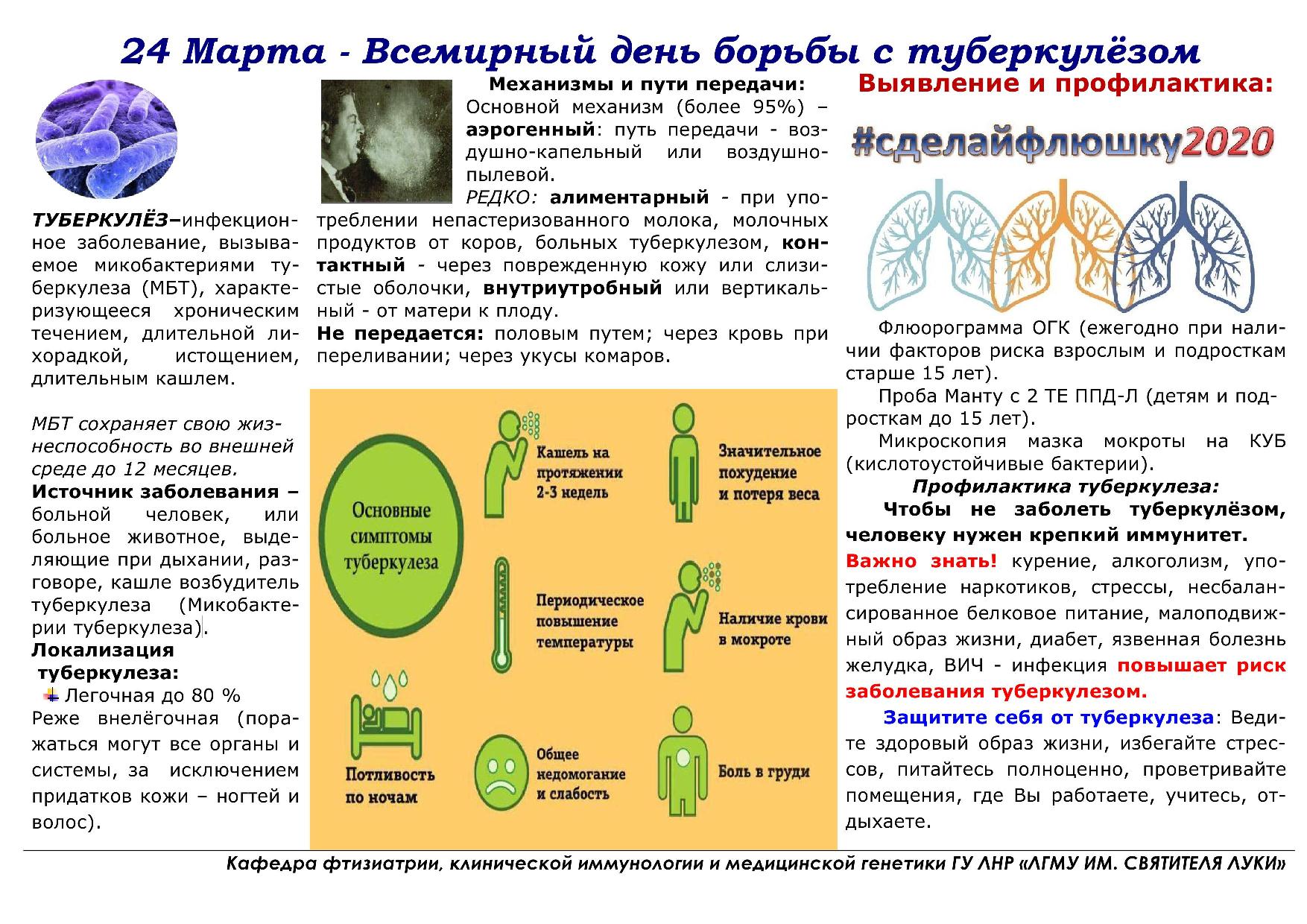 24 Марта - Всемирный день борьбы с туберкулёзом

ТУБЕРКУЛЁЗ–инфекционное заболевание, вызываемое микобактериями туберкулеза (МБТ), характеризующееся хроническим течением, длительной лихорадкой, истощением, длительным кашлем.

МБТ сохраняет свою жизнеспособность во внешней среде до 12 месяцев.

Источник заболевания – больной человек, или больное животное, выделяющие при дыхании, разговоре, кашле возбудитель туберкулеза (Микобактерии туберкулеза).

Локализация туберкулеза:

Легочная до 80 %

Реже внелёгочная (поражаться могут все органы и системы, за исключением придатков кожи – ногтей и волос).

Механизмы и пути передачи:

Основной механизм (более 95%) – аэрогенный: путь передачи - воздушно-капельный или воздушно-пылевой.

РЕДКО: алиментарный - при употреблении непастеризованного молока, молочных продуктов от коров, больных туберкулезом, контактный - через поврежденную кожу или слизистые оболочки, внутриутробный или вертикальный - от матери к плоду.

Не передается: половым путем; через кровь при переливании; через укусы комаров.

Основные симптомы туберкулеза

Кашель на протяжении 2-3 недель

Значительное похудение и потеря веса

Периодическое повышение температуры

Наличие крови в мокроте

Потливость по ночам

Общее недомогание и слабость

Боль в груди

Выявление и профилактика:

#сделайфлюшку2020

Флюорограмма ОГК (ежегодно при наличии факторов риска взрослым и подросткам старше 15 лет).

Проба Манту с 2 ТЕ ППД-Л (детям и подросткам до 15 лет).

Микроскопия мазка мокроты на КУБ (кислотоустойчивые бактерии).

Профилактика туберкулеза:

Чтобы не заболеть туберкулёзом, человеку нужен крепкий иммунитет.

Важно знать! курение, алкоголизм, употребление наркотиков, стрессы, несбалансированное белковое питание, малоподвижный образ жизни, диабет, язвенная болезнь желудка, ВИЧ - инфекция повышает риск заболевания туберкулезом.

Защитите себя от туберкулеза: Ведите здоровый образ жизни, избегайте стрессов, питайтесь полноценно, проветривайте помещения, где Вы работаете, учитесь, отдыхаете.

Кафедра фтизиатрии, клинической иммунологии и медицинской генетики ГУ ЛНР «ЛГМУ ИМ. СВЯТИТЕЛЯ ЛУКИ»